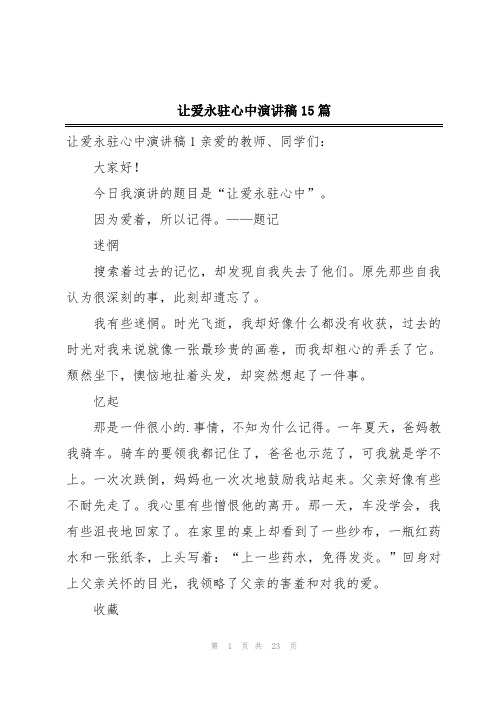 让爱永驻心中演讲稿15篇

让爱永驻心中演讲稿1亲爱的教师、同学们:

大家好!

今日我演讲的题目是“让爱永驻心中”。

因为爱着，所以记得。——题记

迷惘

搜索着过去的记忆，却发现自我失去了他们。原先那些自我认为很深刻的事，此刻却遗忘了。

我有些迷惘。时光飞逝，我却好像什么都没有收获，过去的时光对我来说就像一张最珍贵的画卷，而我却粗心的弄丢了它。颓然坐下，懊恼地扯着头发，却突然想起了一件事。

忆起

那是一件很小的.事情，不知为什么记得。一年夏天，爸妈教我骑车。骑车的要领我都记住了，爸爸也示范了，可我就是学不上。一次次跌倒，妈妈也一次次地鼓励我站起来。父亲好像有些不耐先走了。我心里有些憎恨他的离开。那一天，车没学会，我有些沮丧地回家了。在家里的桌上却看到了一些纱布，一瓶红药水和一张纸条，上头写着:“上一些药水，免得发炎。”回身对上父亲关怀的目光，我领略了父亲的害羞和对我的爱。

收藏

第 1 页 共 23 页